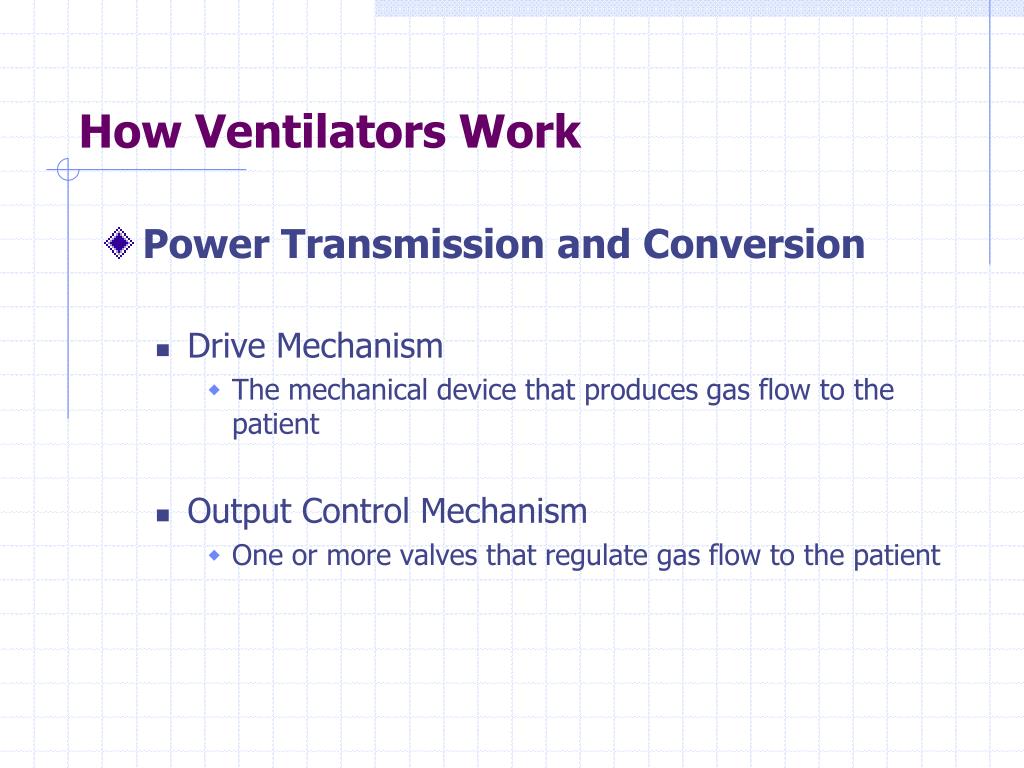 How Ventilators Work

Power Transmission and Conversion

Drive Mechanism

The mechanical device that produces gas flow to the patient

Output Control Mechanism

One or more valves that regulate gas flow to the patient